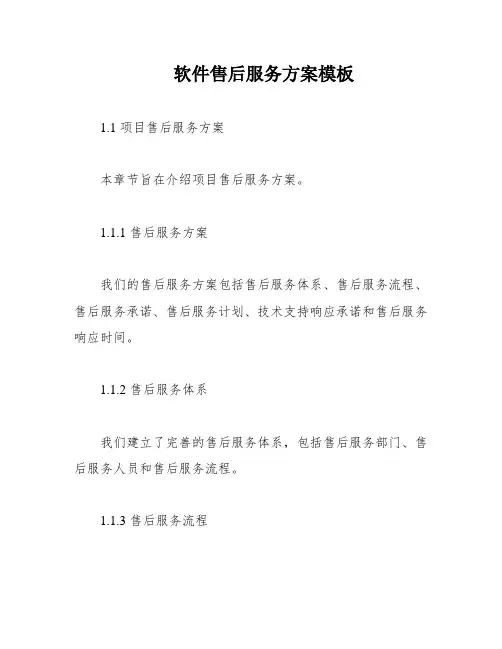 软件售后服务方案模板

1.1 项目售后服务方案

本章节旨在介绍项目售后服务方案。

1.1.1 售后服务方案

我们的售后服务方案包括售后服务体系、售后服务流程、售后服务承诺、售后服务计划、技术支持响应承诺和售后服务响应时间。

1.1.2 售后服务体系

我们建立了完善的售后服务体系，包括售后服务部门、售后服务人员和售后服务流程。

1.1.3 售后服务流程